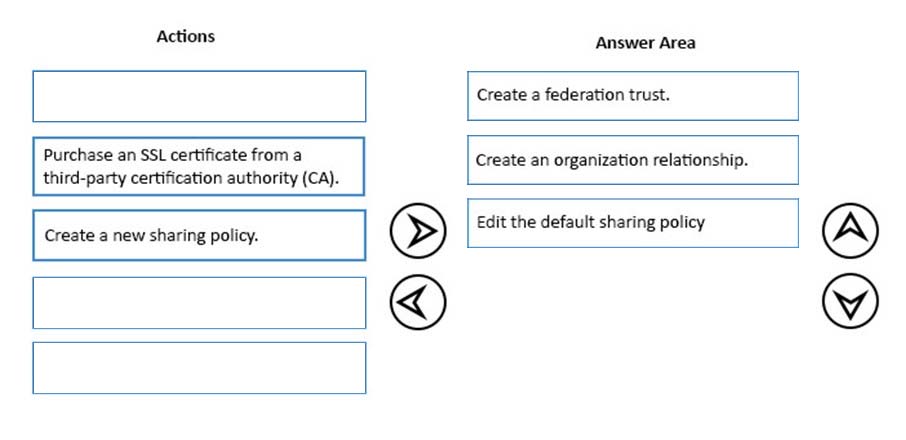 Actions

Purchase an SSL certificate from a third-party certification authority (CA).

Create a new sharing policy.

Answer Area

Create a federation trust.

Create an organization relationship.

Edit the default sharing policy